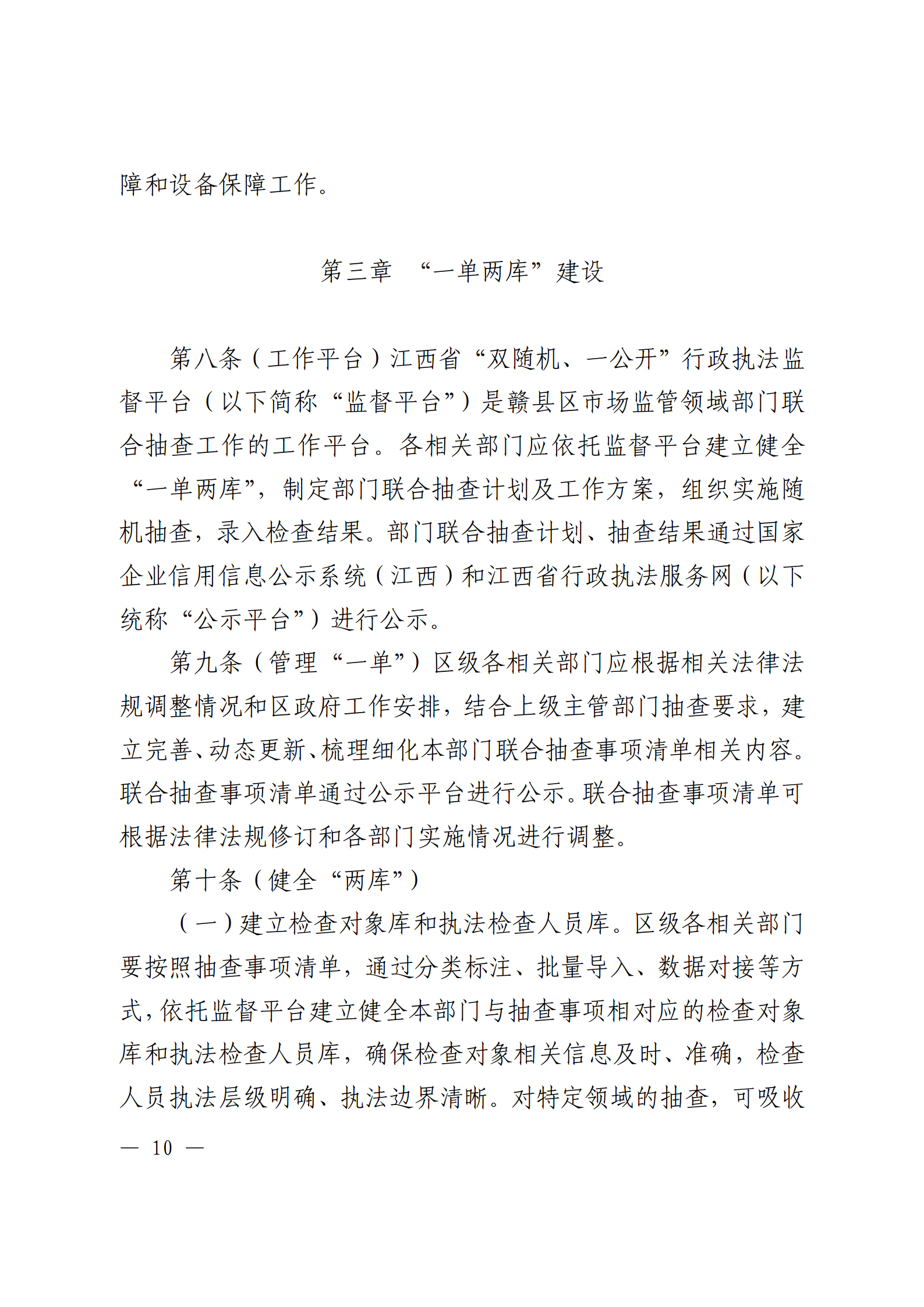 障和设备保障工作。

第三章 “一单两库”建设

第八条（工作平台）江西省“双随机、一公开”行政执法监督平台（以下简称“监督平台”）是赣县区市场监管领域部门联合抽查工作的工作平台。各相关部门应依托监督平台建立健全“一单两库”，制定部门联合抽查计划及工作方案，组织实施随机抽查，录入检查结果。部门联合抽查计划、抽查结果通过国家企业信用信息公示系统（江西）和江西省行政执法服务网（以下统称“公示平台”）进行公示。

第九条（管理“一单”）区级各相关部门应根据相关法律法规调整情况和区政府工作安排，结合上级主管部门抽查要求，建立完善、动态更新、梳理细化本部门联合抽查事项清单相关内容。联合抽查事项清单通过公示平台进行公示。联合抽查事项清单可根据法律法规修订和各部门实施情况进行调整。

第十条（健全“两库”）

（一）建立检查对象库和执法检查人员库。区级各相关部门要按照抽查事项清单，通过分类标注、批量导入、数据对接等方式，依托监督平台建立健全本部门与抽查事项相对应的检查对象库和执法检查人员库，确保检查对象相关信息及时、准确，检查人员执法层级明确、执法边界清晰。对特定领域的抽查，可吸收

— 10 —